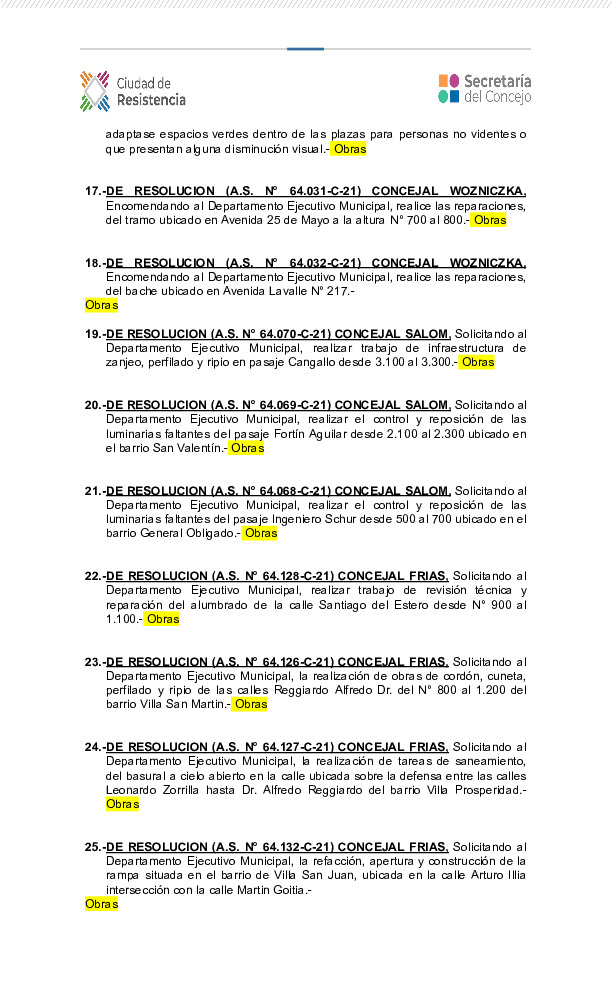 Ciudad de Resistencia

Secretaría del Concejo

adaptase espacios verdes dentro de las plazas para personas no videntes o que presentan alguna disminución visual.- Obras

17.-DE RESOLUCION (A.S. N° 64.031-C-21) CONCEJAL WOZNICZKA, Encomendando al Departamento Ejecutivo Municipal, realice las reparaciones, del tramo ubicado en Avenida 25 de Mayo a la altura N° 700 al 800.- Obras

18.-DE RESOLUCION (A.S. N° 64.032-C-21) CONCEJAL WOZNICZKA, Encomendando al Departamento Ejecutivo Municipal, realice las reparaciones, del bache ubicado en Avenida Lavalle N° 217.-
Obras

19.-DE RESOLUCION (A.S. N° 64.070-C-21) CONCEJAL SALOM, Solicitando al Departamento Ejecutivo Municipal, realizar trabajo de infraestructura de zanjeo, perfilado y ripio en pasaje Cangallo desde 3.100 al 3.300.- Obras

20.-DE RESOLUCION (A.S. N° 64.069-C-21) CONCEJAL SALOM, Solicitando al Departamento Ejecutivo Municipal, realizar el control y reposición de las luminarias faltantes del pasaje Fortín Aguilar desde 2.100 al 2.300 ubicado en el barrio San Valentín.- Obras

21.-DE RESOLUCION (A.S. N° 64.068-C-21) CONCEJAL SALOM, Solicitando al Departamento Ejecutivo Municipal, realizar el control y reposición de las luminarias faltantes del pasaje Ingeniero Schur desde 500 al 700 ubicado en el barrio General Obligado.- Obras

22.-DE RESOLUCION (A.S. N° 64.128-C-21) CONCEJAL FRIAS, Solicitando al Departamento Ejecutivo Municipal, realizar trabajo de revisión técnica y reparación del alumbrado de la calle Santiago del Estero desde N° 900 al 1.100.- Obras

23.-DE RESOLUCION (A.S. N° 64.126-C-21) CONCEJAL FRIAS, Solicitando al Departamento Ejecutivo Municipal, la realización de obras de cordón, cuneta, perfilado y ripio de las calles Reggiardo Alfredo Dr. del N° 800 al 1.200 del barrio Villa San Martin.- Obras

24.-DE RESOLUCION (A.S. N° 64.127-C-21) CONCEJAL FRIAS, Solicitando al Departamento Ejecutivo Municipal, la realización de tareas de saneamiento, del basural a cielo abierto en la calle ubicada sobre la defensa entre las calles Leonardo Zorrilla hasta Dr. Alfredo Reggiardo del barrio Villa Prosperidad.- Obras

25.-DE RESOLUCION (A.S. N° 64.132-C-21) CONCEJAL FRIAS, Solicitando al Departamento Ejecutivo Municipal, la refacción, apertura y construcción de la rampa situada en el barrio de Villa San Juan, ubicada en la calle Arturo Illia intersección con la calle Martin Goitia.-
Obras